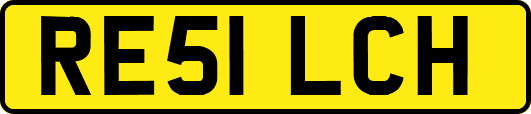 RE51 LCH